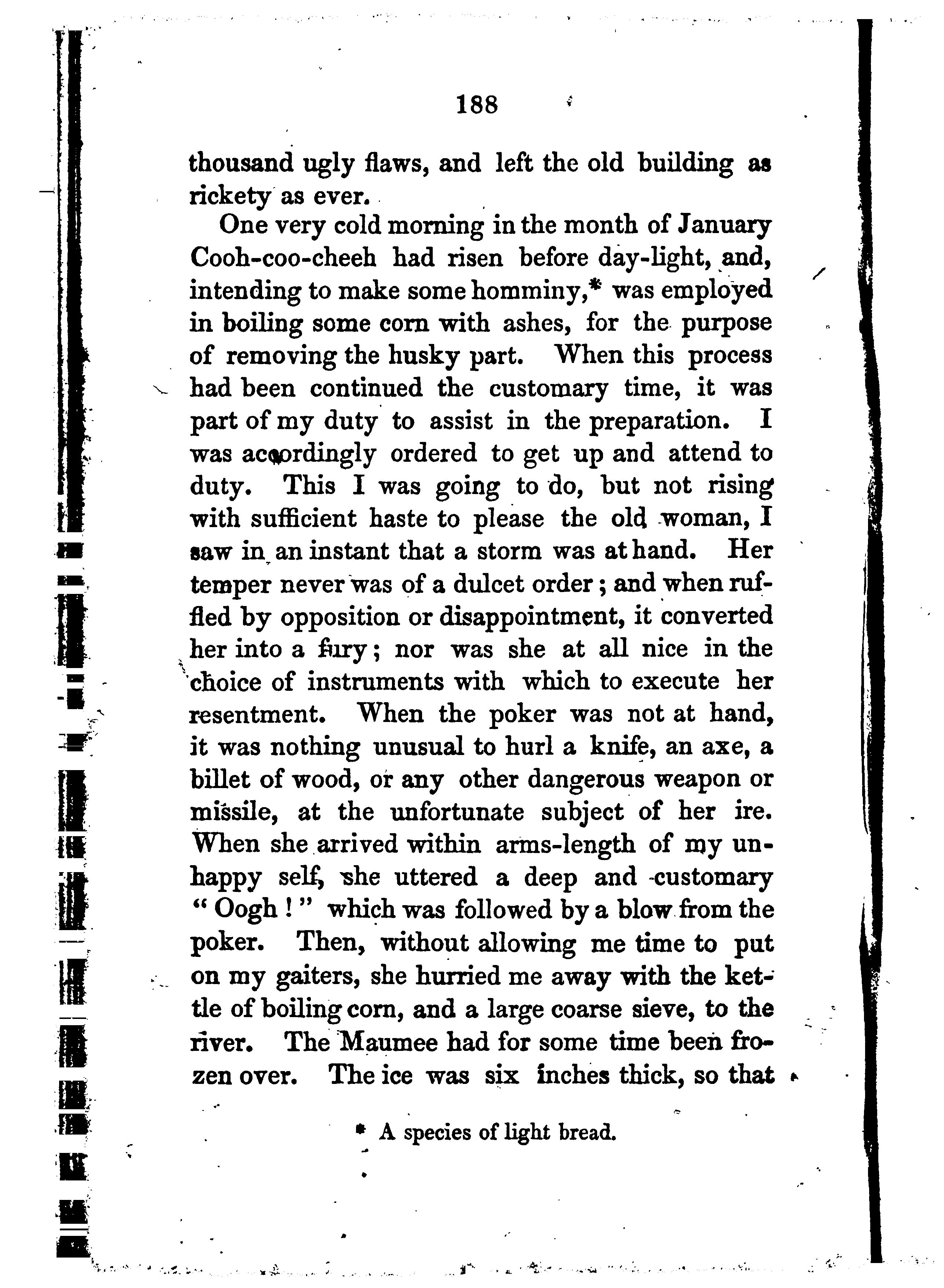 188

thousand ugly flaws, and left the old building as rickety as ever.

One very cold morning in the month of January Cooh-coo-cheeh had risen before day-light, and, intending to make some homminy,* was employed in boiling some corn with ashes, for the purpose of removing the husky part. When this process had been continued the customary time, it was part of my duty to assist in the preparation. I was accordingly ordered to get up and attend to duty. This I was going to do, but not rising with sufficient haste to please the old woman, I saw in an instant that a storm was at hand. Her temper never was of a dulcet order; and when ruffled by opposition or disappointment, it converted her into a fury; nor was she at all nice in the choice of instruments with which to execute her resentment. When the poker was not at hand, it was nothing unusual to hurl a knife, an axe, a billet of wood, or any other dangerous weapon or missile, at the unfortunate subject of her ire. When she arrived within arms-length of my unhappy self, she uttered a deep and customary "Oogh!" which was followed by a blow from the poker. Then, without allowing me time to put on my gaiters, she hurried me away with the kettle of boiling corn, and a large coarse sieve, to the river. The Maumee had for some time been frozen over. The ice was six inches thick, so that

* A species of light bread.